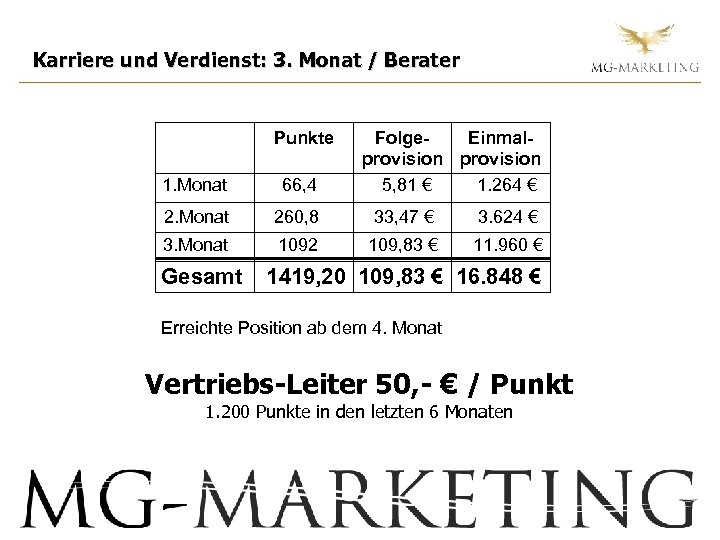 Karriere und Verdienst: 3. Monat / Berater

MG-MARKETING

|  | Punkte | Folge-provision | Einmal-provision |
|---|---|---|---|
| 1.Monat | 66,4 | 5,81 € | 1.264 € |
| 2.Monat | 260,8 | 33,47 € | 3.624 € |
| 3.Monat | 1092 | 109,83 € | 11.960 € |
| Gesamt | 1419,20 | 109,83 € | 16.848 € |

Erreichte Position ab dem 4. Monat

Vertriebs-Leiter 50,- € / Punkt
1.200 Punkte in den letzten 6 Monaten

MG-MARKETING